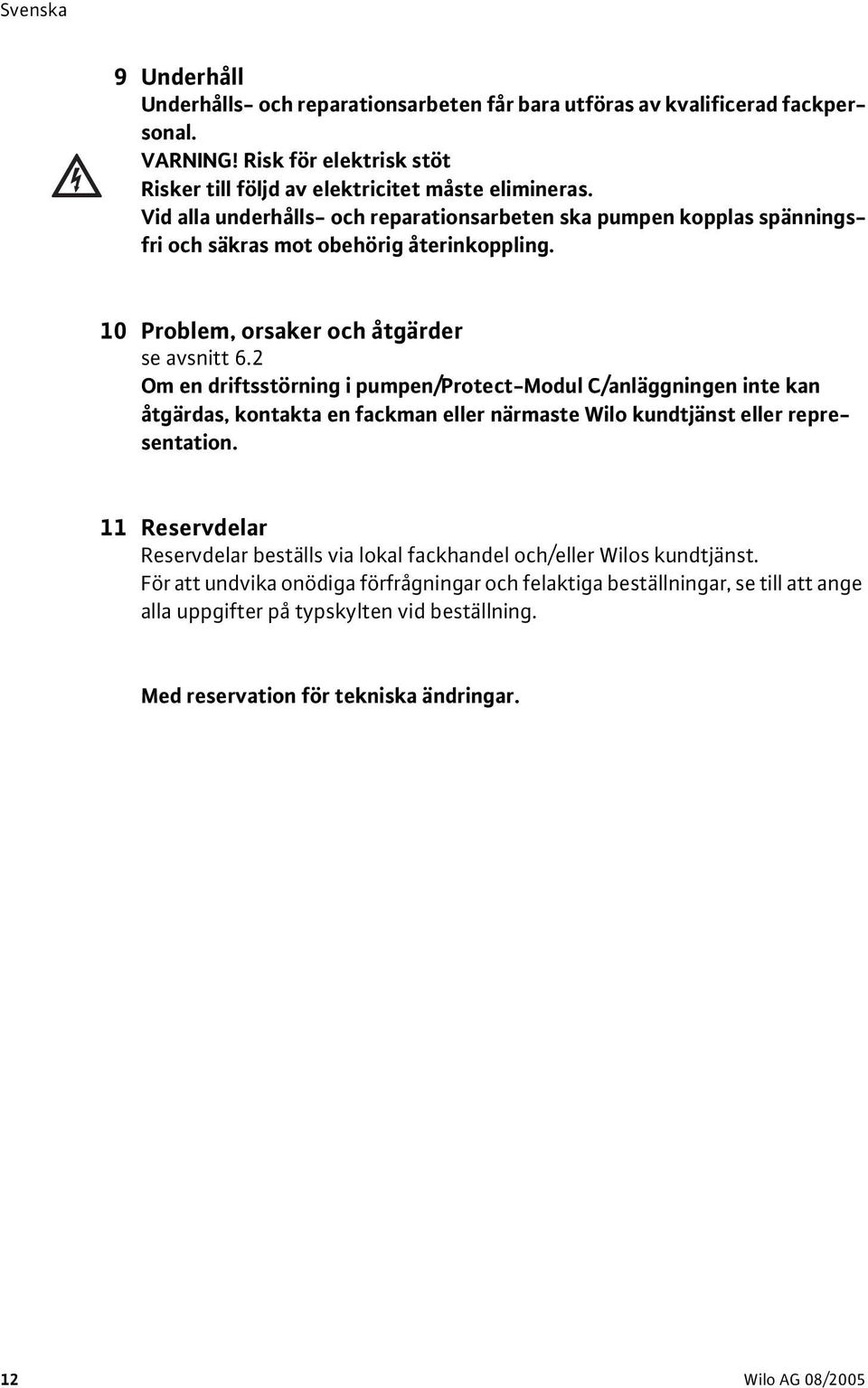 Svenska

9 Underhåll
Underhålls- och reparationsarbeten får bara utföras av kvalificerad fackpersonal.
VARNING! Risk för elektrisk stöt
Risker till följd av elektricitet måste elimineras.
Vid alla underhålls- och reparationsarbeten ska pumpen kopplas spänningsfri och säkras mot obehörig återinkoppling.

10 Problem, orsaker och åtgärder
se avsnitt 6.2
Om en driftsstörning i pumpen/Protect-Modul C/anläggningen inte kan åtgärdas, kontakta en fackman eller närmaste Wilo kundtjänst eller representation.

11 Reservdelar
Reservdelar beställs via lokal fackhandel och/eller Wilos kundtjänst.
För att undvika onödiga förfrågningar och felaktiga beställningar, se till att ange alla uppgifter på typskylten vid beställning.

Med reservation för tekniska ändringar.

12 Wilo AG 08/2005